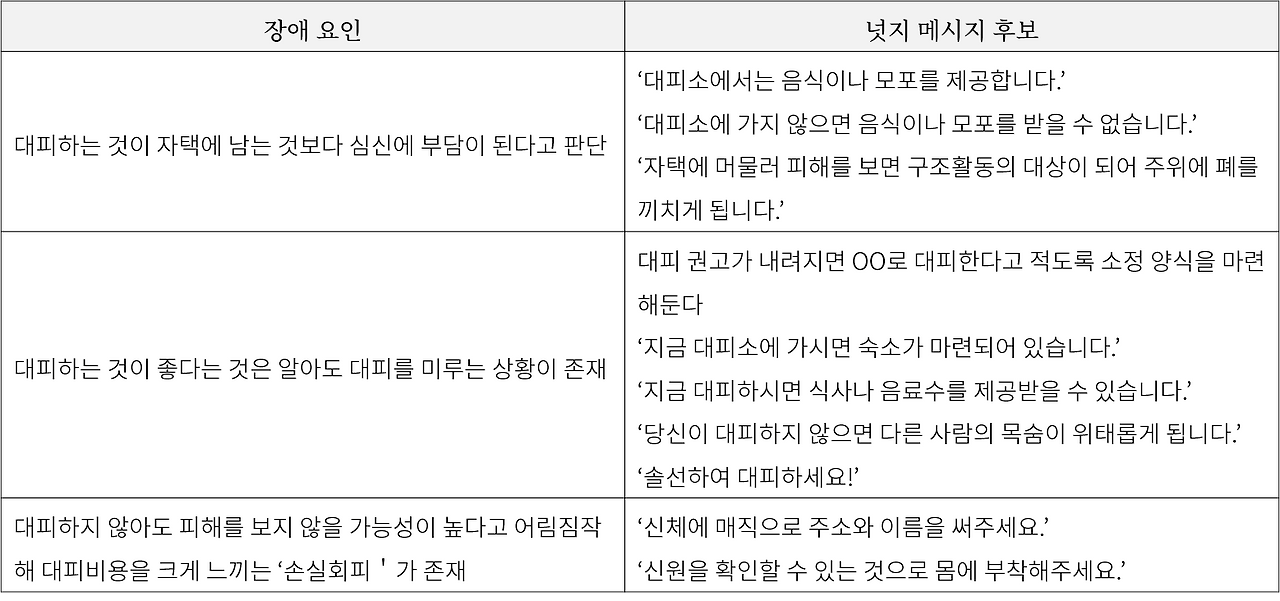 | 장애 요인 | 넛지 메시지 후보 |
|---|---|
| 대피하는 것이 자택에 남는 것보다 심신에 부담이 된다고 판단 | '대피소에서는 음식이나 모포를 제공합니다.' '대피소에 가지 않으면 음식이나 모포를 받을 수 없습니다.' '자택에 머물러 피해를 보면 구조활동의 대상이 되어 주위에 폐를 끼치게 됩니다.' |
| 대피하는 것이 좋다는 것은 알아도 대피를 미루는 상황이 존재 | 대피 권고가 내려지면 OO로 대피한다고 적도록 소정 양식을 마련해둔다 '지금 대피소에 가시면 숙소가 마련되어 있습니다.' '지금 대피하시면 식사나 음료수를 제공받을 수 있습니다.' '당신이 대피하지 않으면 다른 사람의 목숨이 위태롭게 됩니다.' '솔선하여 대피하세요!' |
| 대피하지 않아도 피해를 보지 않을 가능성이 높다고 어림짐작해 대피비용을 크게 느끼는 '손실회피 ' 가 존재 | '신체에 매직으로 주소와 이름을 써주세요.' '신원을 확인할 수 있는 것으로 몸에 부착해주세요.' |